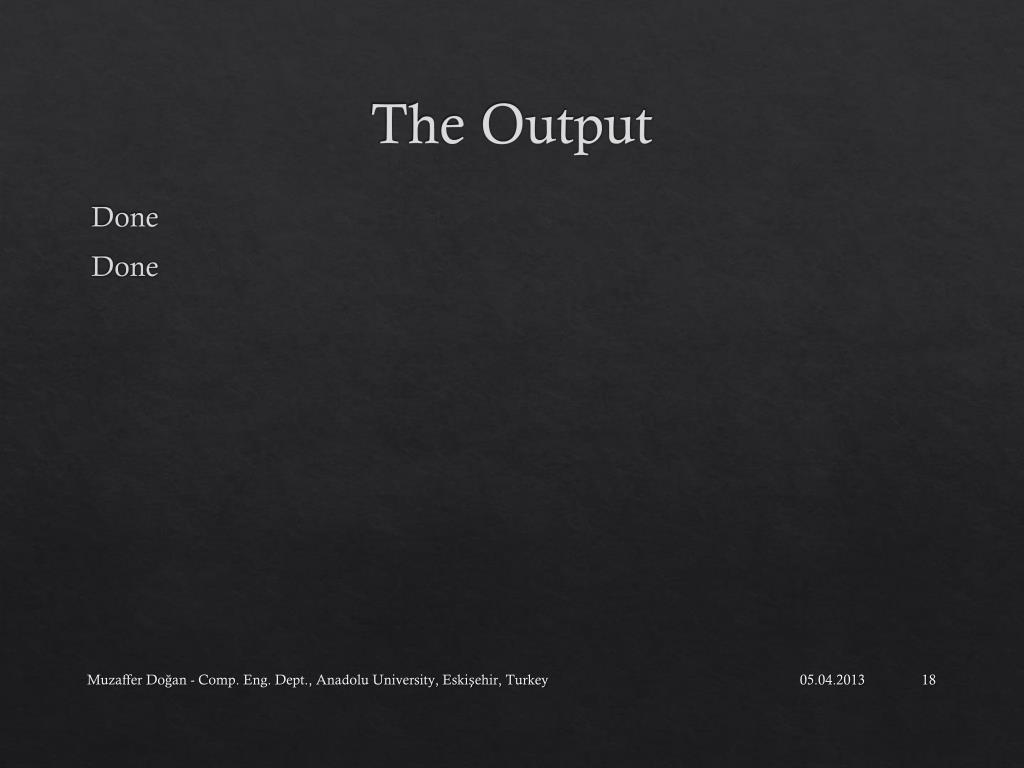 The Output

Done

Done

Muzaffer Doğan - Comp. Eng. Dept., Anadolu University, Eskişehir, Turkey

05.04.2013

18